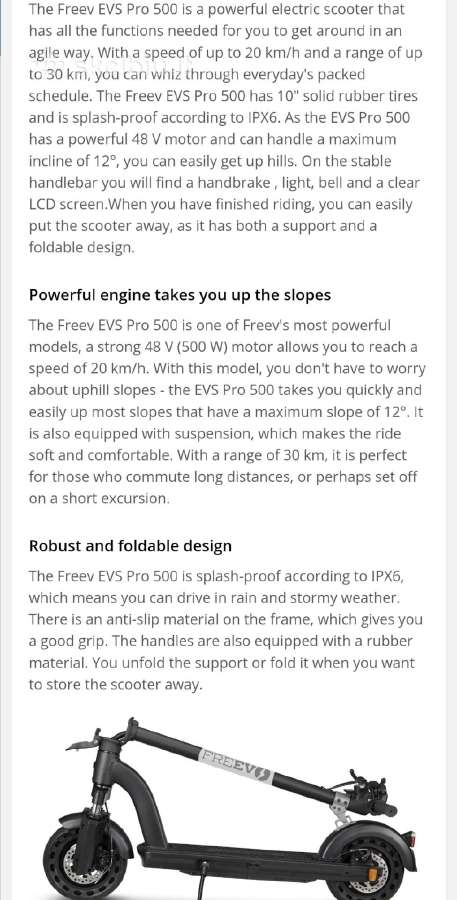 The Freev EVS Pro 500 is a powerful electric scooter that has all the functions needed for you to get around in an agile way. With a speed of up to 20 km/h and a range of up to 30 km, you can whiz through everyday's packed schedule. The Freev EVS Pro 500 has 10" solid rubber tires and is splash-proof according to IPX6. As the EVS Pro 500 has a powerful 48 V motor and can handle a maximum incline of 12°, you can easily get up hills. On the stable handlebar you will find a handbrake , light, bell and a clear LCD screen.When you have finished riding, you can easily put the scooter away, as it has both a support and a foldable design.

Powerful engine takes you up the slopes

The Freev EVS Pro 500 is one of Freev's most powerful models, a strong 48 V (500 W) motor allows you to reach a speed of 20 km/h. With this model, you don't have to worry about uphill slopes - the EVS Pro 500 takes you quickly and easily up most slopes that have a maximum slope of 12°. It is also equipped with suspension, which makes the ride soft and comfortable. With a range of 30 km, it is perfect for those who commute long distances, or perhaps set off on a short excursion.

Robust and foldable design

The Freev EVS Pro 500 is splash-proof according to IPX6, which means you can drive in rain and stormy weather. There is an anti-slip material on the frame, which gives you a good grip. The handles are also equipped with a rubber material. You unfold the support or fold it when you want to store the scooter away.

FREEV